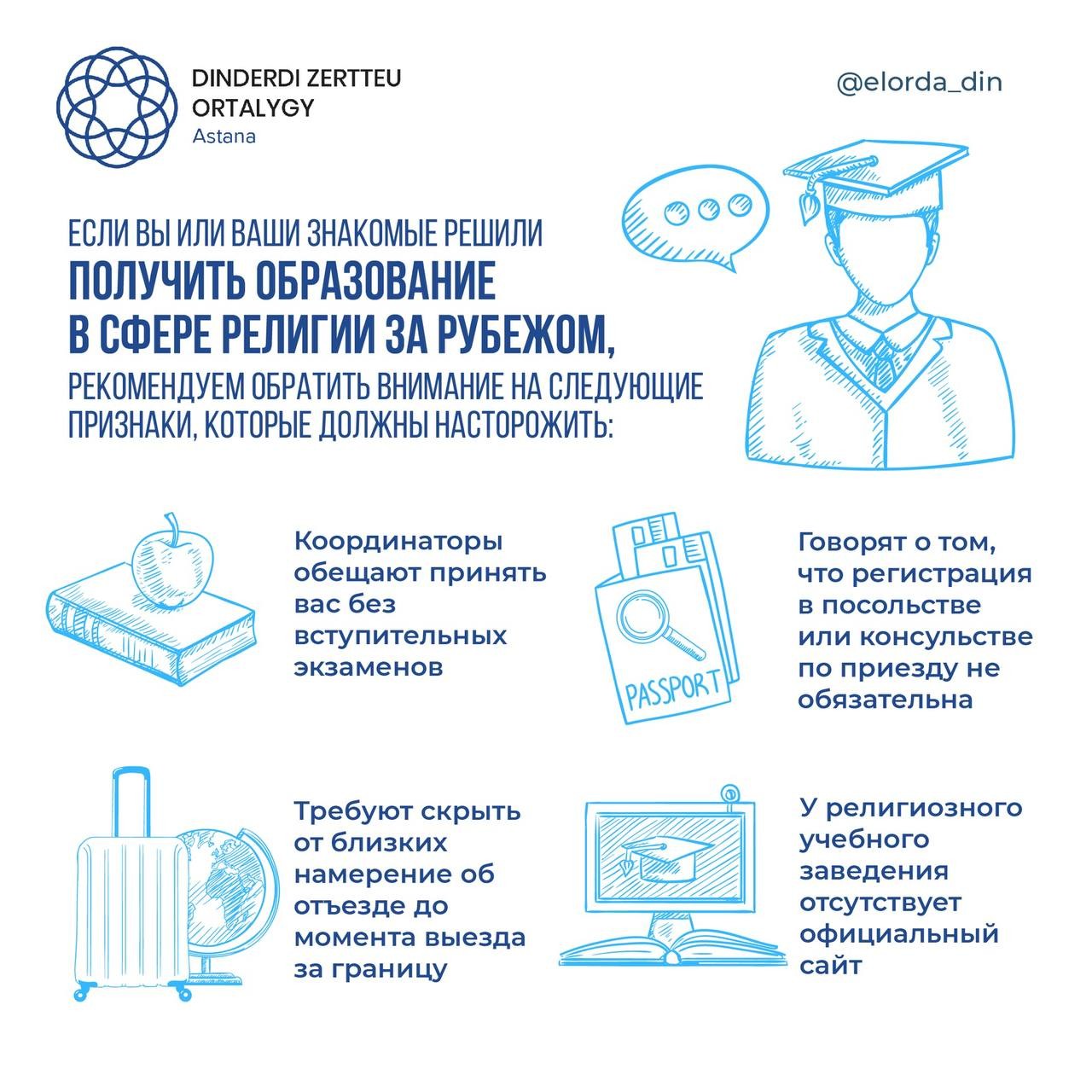 DINDERDI ZERTTEU ORTALYGY
Astana

@elorda_din

ЕСЛИ ВЫ ИЛИ ВАШИ ЗНАКОМЫЕ РЕШИЛИ
ПОЛУЧИТЬ ОБРАЗОВАНИЕ В СФЕРЕ РЕЛИГИИ ЗА РУБЕЖОМ,
РЕКОМЕНДУЕМ ОБРАТИТЬ ВНИМАНИЕ НА СЛЕДУЮЩИЕ ПРИЗНАКИ, КОТОРЫЕ ДОЛЖНЫ НАСТОРОЖИТЬ:

Координаторы обещают принять вас без вступительных экзаменов

PASSPORT

Говорят о том, что регистрация в посольстве или консульстве по приезду не обязательна

Требуют скрыть от близких намерение об отъезде до момента выезда за границу

У религиозного учебного заведения отсутствует официальный сайт